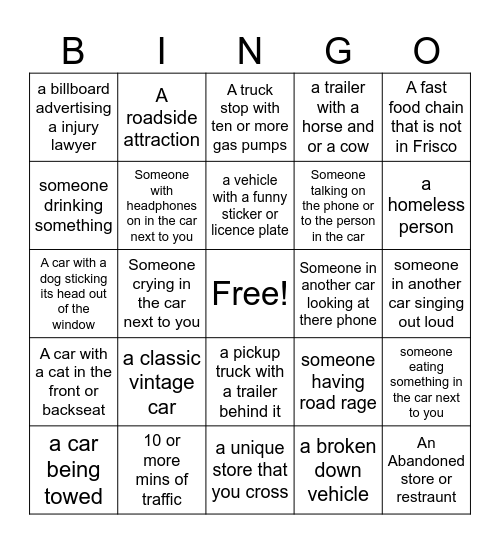 | B | I | N | G | O |
|---|---|---|---|---|
| a billboard advertising a injury lawyer | A roadside attraction | A truck stop with ten or more gas pumps | a trailer with a horse and or a cow | A fast food chain that is not in Frisco |
| someone drinking something | Someone with headphones on in the car next to you | a vehicle with a funny sticker or licence plate | Someone talking on the phone or to the person in the car | a homeless person |
| A car with a dog sticking its head out of the window | Someone crying in the car next to you | Free! | Someone in another car looking at there phone | someone in another car singing out loud |
| A car with a cat in the front or backseat | a classic vintage car | a pickup truck with a trailer behind it | someone having road rage | someone eating something in the car next to you |
| a car being towed | 10 or more mins of traffic | a unique store that you cross | a broken down vehicle | An Abandoned store or restraunt |